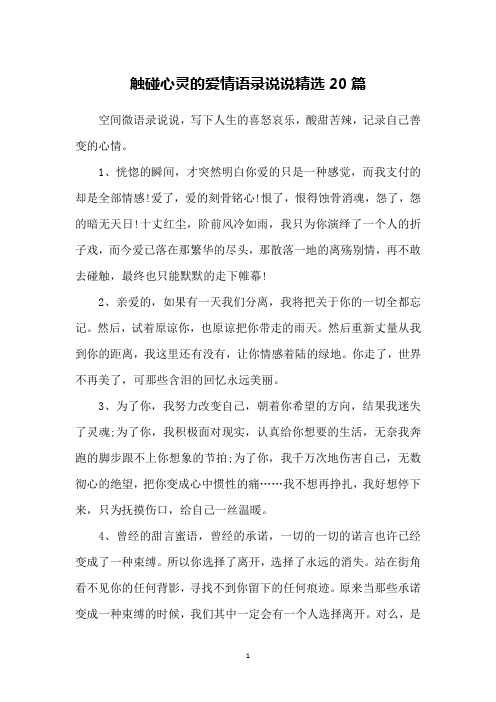 触碰心灵的爱情语录说说精选 20 篇

空间微语录说说，写下人生的喜怒哀乐，酸甜苦辣，记录自己善变的心情。

1、恍惚的瞬间，才突然明白你爱的只是一种感觉，而我支付的却是全部情感!爱了，爱的刻骨铭心!恨了，恨得蚀骨消魂，怨了，怨的暗无天日!十丈红尘，阶前风冷如雨，我只为你演绎了一个人的折子戏，而今爱已落在那繁华的尽头，那散落一地的离殇别情，再不敢去碰触，最终也只能默默的走下帷幕!

2、亲爱的，如果有一天我们分离，我将把关于你的一切全都忘记。然后，试着原谅你，也原谅把你带走的雨天。然后重新丈量从我到你的距离，我这里还有没有，让你情感着陆的绿地。你走了，世界不再美了，可那些含泪的回忆永远美丽。

3、为了你，我努力改变自己，朝着你希望的方向，结果我迷失了灵魂;为了你，我积极面对现实，认真给你想要的生活，无奈我奔跑的脚步跟不上你想象的节拍;为了你，我千万次地伤害自己，无数彻心的绝望，把你变成心中惯性的痛……我不想再挣扎，我好想停下来，只为抚摸伤口，给自己一丝温暖。

4、曾经的甜言蜜语，曾经的承诺，一切的一切的诺言也许已经变成了一种束缚。所以你选择了离开，选择了永远的消失。站在街角看不见你的任何背影，寻找不到你留下的任何痕迹。原来当那些承诺变成一种束缚的时候，我们其中一定会有一个人选择离开。对么，是

1